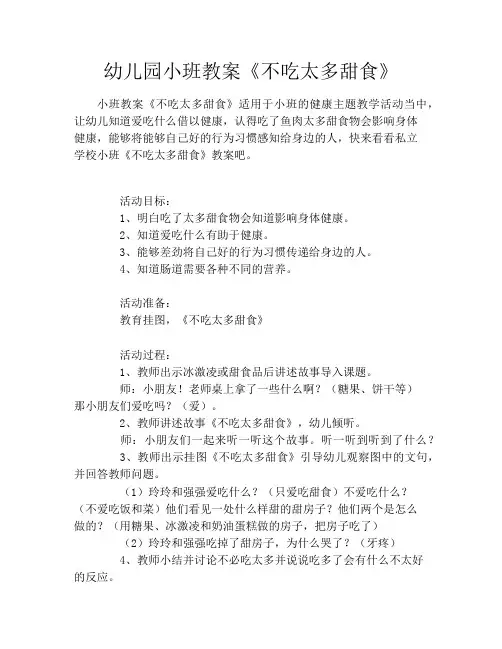 幼儿园小班教案《不吃太多甜食》

小班教案《不吃太多甜食》适用于小班的健康主题教学活动当中，让幼儿知道爱吃什么借以健康，认得吃了鱼肉太多甜食物会影响身体健康，能够将能够自己好的行为习惯感知给身边的人，快来看看私立学校小班《不吃太多甜食》教案吧。

活动目标：
1、明白吃了太多甜食物会知道影响身体健康。
2、知道爱吃什么有助于健康。
3、能够差劲将自己好的行为习惯传递给身边的人。
4、知道肠道需要各种不同的营养。

活动准备：
教育挂图，《不吃太多甜食》

活动过程：
1、教师出示冰激凌或甜食品后讲述故事导入课题。
师：小朋友！老师桌上拿了一些什么啊？（糖果、饼干等）那小朋友们爱吃吗？（爱）。
2、教师讲述故事《不吃太多甜食》，幼儿倾听。
师：小朋友们一起来听一听这个故事。听一听到听到了什么？
3、教师出示挂图《不吃太多甜食》引导幼儿观察图中的文句，并回答教师问题。
（1）玲玲和强强爱吃什么？（只爱吃甜食）不爱吃什么？（不爱吃饭和菜）他们看见一处什么样甜的甜房子？他们两个是怎么做的？（用糖果、冰激凌和奶油蛋糕做的房子，把房子吃了）
（2）玲玲和强强吃掉了甜房子，为什么哭了？（牙疼）
4、教师小结并讨论不必吃太多并说说吃多了会有什么不太好的反应。